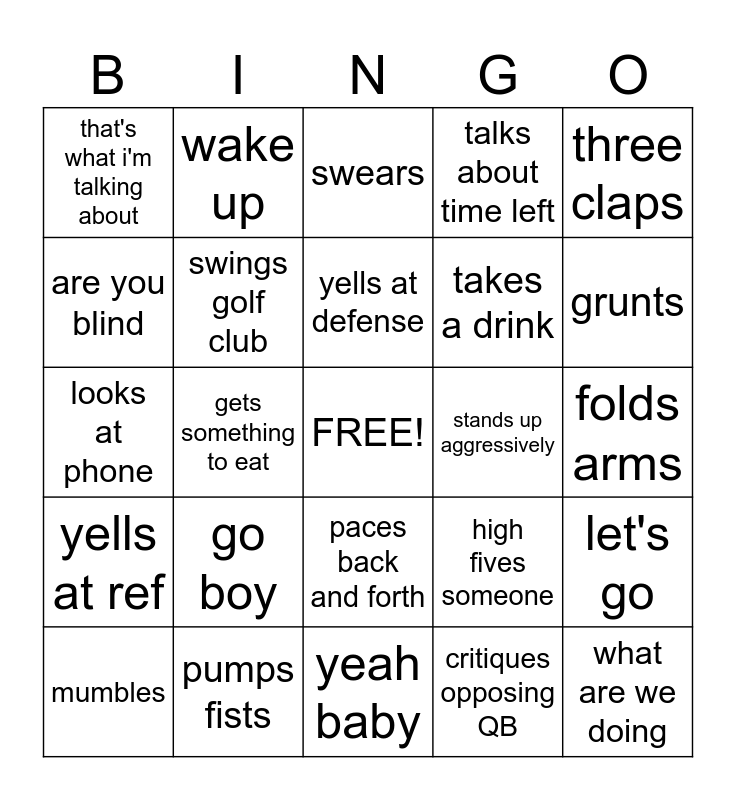 | B | I | N | G | O |
|---|---|---|---|---|
| that's what i'm talking about | wake up | swears | talks about time left | three claps |
| are you blind | swings golf club | yells at defense | takes a drink | grunts |
| looks at phone | gets something to eat | FREE! | stands up aggressively | folds arms |
| yells at ref | go boy | paces back and forth | high fives someone | let's go |
| mumbles | pumps fists | yeah baby | critiques opposing QB | what are we doing |